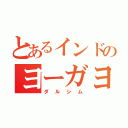 とあるインドの
ヨーガヨ
ダルシム